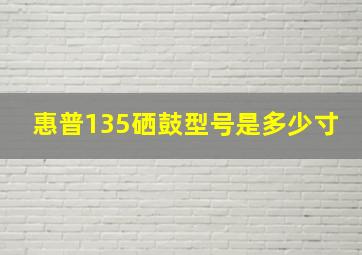 惠普135硒鼓型号是多少寸